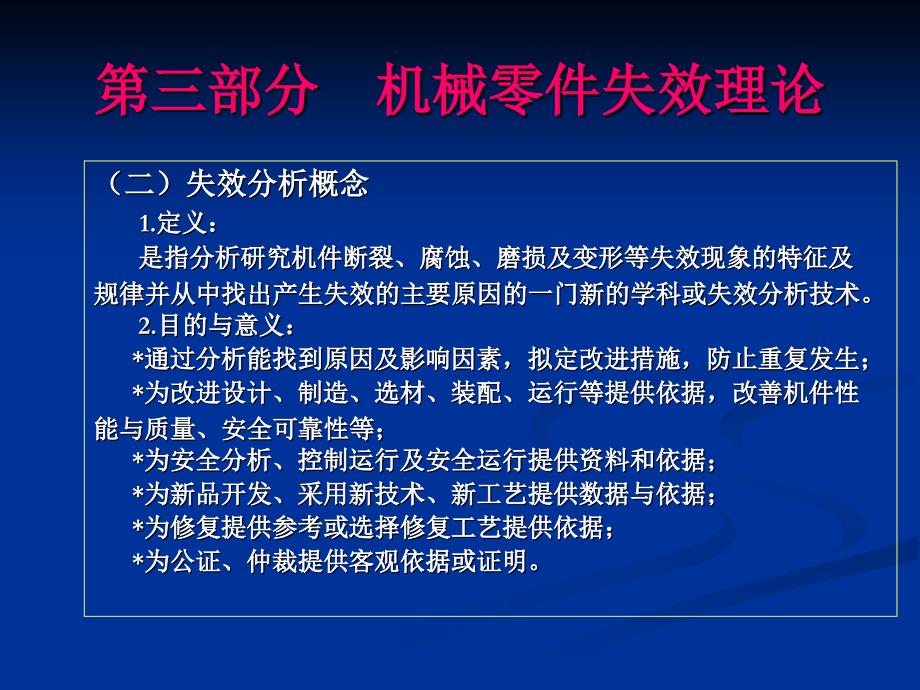 第三部分　机械零件失效理论

（二）失效分析概念

1.定义：

是指分析研究机件断裂、腐蚀、磨损及变形等失效现象的特征及规律并从中找出产生失效的主要原因的一门新的学科或失效分析技术。

2.目的与意义：

*通过分析能找到原因及影响因素，拟定改进措施，防止重复发生；

*为改进设计、制造、选材、装配、运行等提供依据，改善机件性能与质量、安全可靠性等；

*为安全分析、控制运行及安全运行提供资料和依据；

*为新品开发、采用新技术、新工艺提供数据与依据；

*为修复提供参考或选择修复工艺提供依据；

*为公证、仲裁提供客观依据或证明。